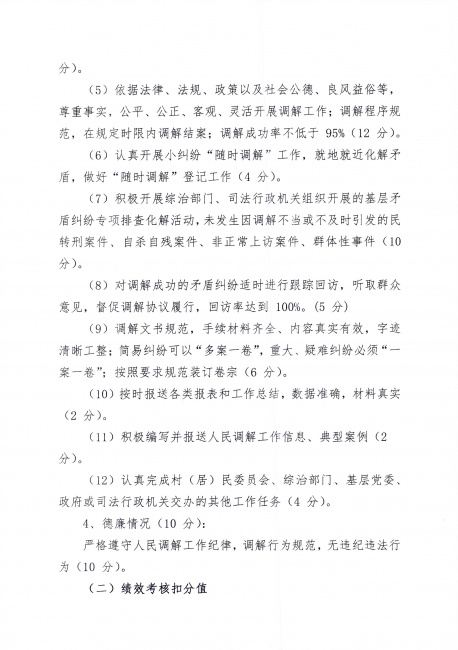 分）。

（5）依据法律、法规、政策以及社会公德、良风益俗等，尊重事实，公平、公正、客观、灵活开展调解工作；调解程序规范，在规定时限内调解结案；调解成功率不低于 95%（12 分）。

（6）认真开展小纠纷“随时调解”工作，就地就近化解矛盾，做好“随时调解”登记工作（4 分）。

（7）积极开展综治部门、司法行政机关组织开展的基层矛盾纠纷专项排查化解活动，未发生因调解不当或不及时引发的民转刑案件、自杀自残案件、非正常上访案件、群体性事件（10 分）。

（8）对调解成功的矛盾纠纷适时进行跟踪回访，听取群众意见，督促调解协议履行，回访率达到 100%。（5 分）

（9）调解文书规范，手续材料齐全、内容真实有效，字迹清晰工整；简易纠纷可以“多案一卷”，重大、疑难纠纷必须“一案一卷”；按照要求规范装订卷宗（6 分）。

（10）按时报送各类报表和工作总结，数据准确，材料真实（2 分）。

（11）积极编写并报送人民调解工作信息、典型案例（2 分）。

（12）认真完成村（居）民委员会、综治部门、基层党委、政府或司法行政机关交办的其他工作任务（4 分）。

4、德廉情况（10 分）：

严格遵守人民调解工作纪律，调解行为规范，无违纪违法行为（10 分）。

（二）绩效考核扣分值